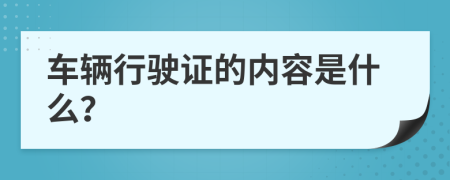 车辆行驶证的内容是什么?